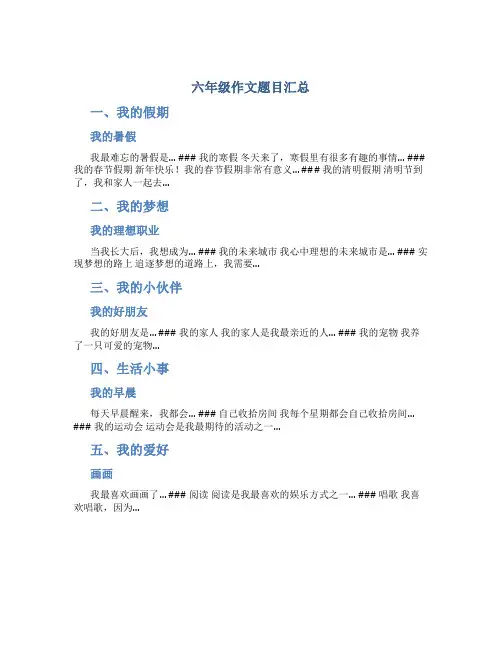 六年级作文题目汇总

一、我的假期

我的暑假

我最难忘的暑假是... ### 我的寒假 冬天来了，寒假里有很多有趣的事情... ### 我的春节假期 新年快乐！我的春节假期非常有意义... ### 我的清明假期 清明节到了，我和家人一起去...

二、我的梦想

我的理想职业

当我长大后，我想成为... ### 我的未来城市 我心中理想的未来城市是... ### 实现梦想的路上 追逐梦想的道路上，我需要...

三、我的小伙伴

我的好朋友

我的好朋友是... ### 我的家人 我的家人是我最亲近的人... ### 我的宠物 我养了一只可爱的宠物...

四、生活小事

我的早晨

每天早晨醒来，我都会... ### 自己收拾房间 我每个星期都会自己收拾房间... ### 我的运动会 运动会是我最期待的活动之一...

五、我的爱好

画画

我最喜欢画画了... ### 阅读 阅读是我最喜欢的娱乐方式之一... ### 唱歌 我喜欢唱歌，因为...